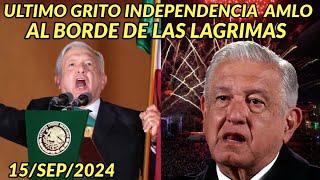 ULTIMO GRITO INDEPENDENCIA AMLO
AL BORDE DE LAS LAGRIMAS

15/SEP/2024